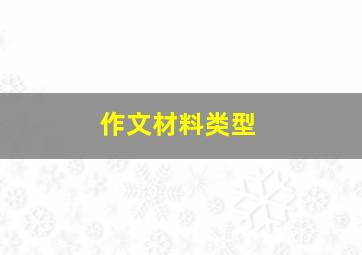 作文材料类型